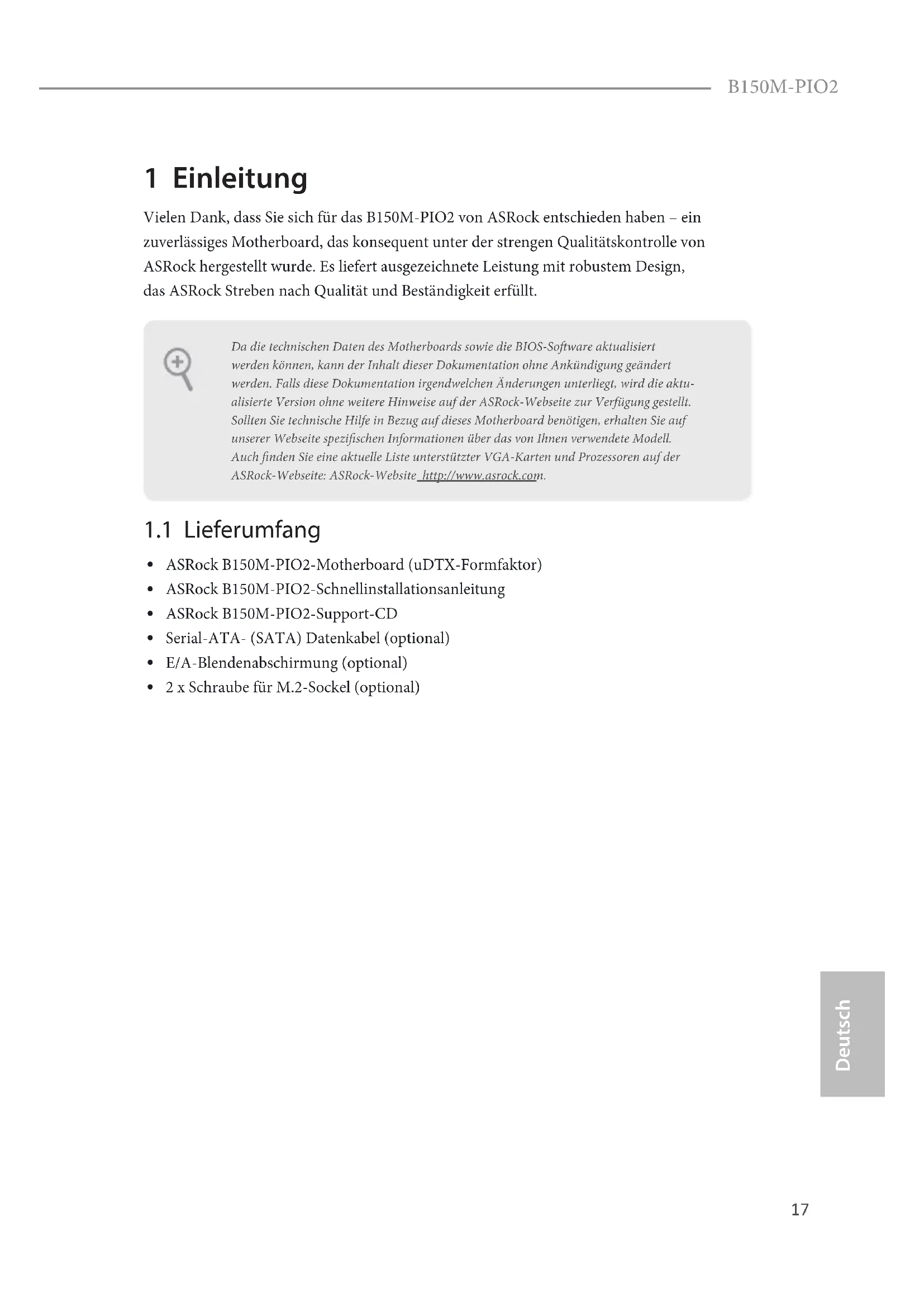 B150M-PIO2

1 Einleitung

Vielen Dank, dass Sie sich für das B150M-PIO2 von ASRock entschieden haben – ein zuverlässiges Motherboard, das konsequent unter der strengen Qualitätskontrolle von ASRock hergestellt wurde. Es liefert ausgezeichnete Leistung mit robustem Design, das ASRock Streben nach Qualität und Beständigkeit erfüllt.

Da die technischen Daten des Motherboards sowie die BIOS-Software aktualisiert werden können, kann der Inhalt dieser Dokumentation ohne Ankündigung geändert werden. Falls diese Dokumentation irgendwelchen Änderungen unterliegt, wird die aktualisierte Version ohne weitere Hinweise auf der ASRock-Webseite zur Verfügung gestellt. Sollten Sie technische Hilfe in Bezug auf dieses Motherboard benötigen, erhalten Sie auf unserer Webseite spezifischen Informationen über das von Ihnen verwendete Modell. Auch finden Sie eine aktuelle Liste unterstützter VGA-Karten und Prozessoren auf der ASRock-Webseite: ASRock-Website http://www.asrock.com.

1.1 Lieferumfang

• ASRock B150M-PIO2-Motherboard (uDTX-Formfaktor)
• ASRock B150M-PIO2-Schnellinstallationsanleitung
• ASRock B150M-PIO2-Support-CD
• Serial-ATA- (SATA) Datenkabel (optional)
• E/A-Blendenabschirmung (optional)
• 2 x Schraube für M.2-Sockel (optional)

Deutsch

17